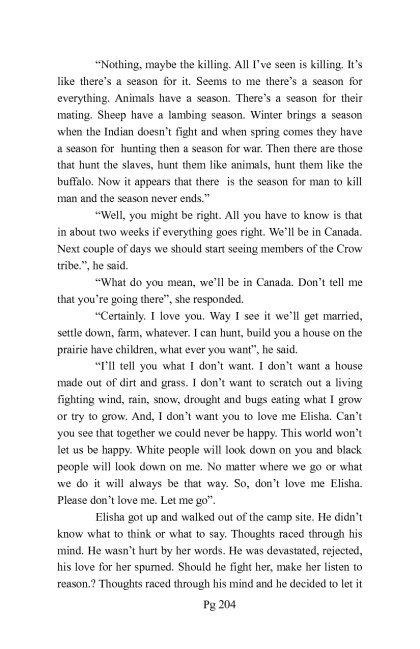 "Nothing, maybe the killing. All I've seen is killing. It's like there's a season for it. Seems to me there's a season for everything. Animals have a season. There's a season for their mating. Sheep have a lambing season. Winter brings a season when the Indian doesn't fight and when spring comes they have a season for hunting then a season for war. Then there are those that hunt the slaves, hunt them like animals, hunt them like the buffalo. Now it appears that there is the season for man to kill man and the season never ends."

"Well, you might be right. All you have to know is that in about two weeks if everything goes right. We'll be in Canada. Next couple of days we should start seeing members of the Crow tribe.", he said.

"What do you mean, we'll be in Canada. Don't tell me that you're going there", she responded.

"Certainly. I love you. Way I see it we'll get married, settle down, farm, whatever. I can hunt, build you a house on the prairie have children, what ever you want", he said.

"I'll tell you what I don't want. I don't want a house made out of dirt and grass. I don't want to scratch out a living fighting wind, rain, snow, drought and bugs eating what I grow or try to grow. And, I don't want you to love me Elisha. Can't you see that together we could never be happy. This world won't let us be happy. White people will look down on you and black people will look down on me. No matter where we go or what we do it will always be that way. So, don't love me Elisha. Please don't love me. Let me go".

Elisha got up and walked out of the camp site. He didn't know what to think or what to say. Thoughts raced through his mind. He wasn't hurt by her words. He was devastated, rejected, his love for her spurned. Should he fight her, make her listen to reason.? Thoughts raced through his mind and he decided to let it

Pg 204